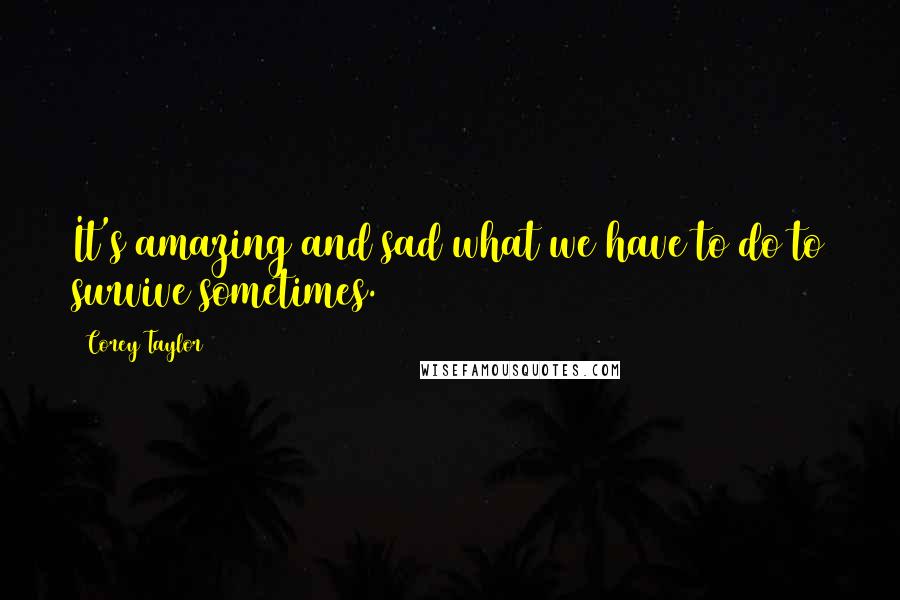 It's amazing and sad what we have to do to survive sometimes.

Corey Taylor

WISEFAMOUSQUOTES.COM